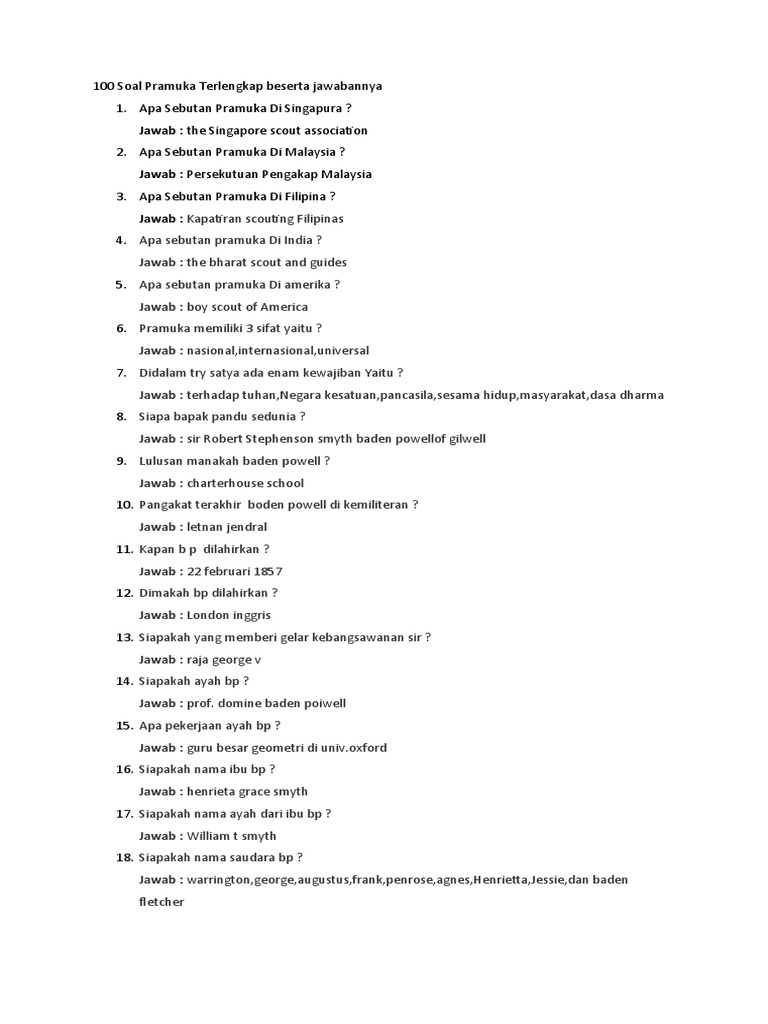 100 Soal Pramuka Terlengkap beserta jawabannya

1. Apa Sebutan Pramuka Di Singapura ?
Jawab : the Singapore scout association

2. Apa Sebutan Pramuka Di Malaysia ?
Jawab : Persekutuan Pengakap Malaysia

3. Apa Sebutan Pramuka Di Filipina ?
Jawab : Kapatiran scouting Filipinas

4. Apa sebutan pramuka Di India ?
Jawab : the bharat scout and guides

5. Apa sebutan pramuka Di amerika ?
Jawab : boy scout of America

6. Pramuka memiliki 3 sifat yaitu ?
Jawab : nasional,internasional,universal

7. Didalam try satya ada enam kewajiban Yaitu ?
Jawab : terhadap tuhan,Negara kesatuan,pancasila,sesama hidup,masyarakat,dasa dharma

8. Siapa bapak pandu sedunia ?
Jawab : sir Robert Stephenson smyth baden powellof gilwell

9. Lulusan manakah baden powell ?
Jawab : charterhouse school

10. Pangakat terakhir boden powell di kemiliteran ?
Jawab : letnan jendral

11. Kapan b p dilahirkan ?
Jawab : 22 februari 1857

12. Dimakah bp dilahirkan ?
Jawab : London inggris

13. Siapakah yang memberi gelar kebangsawanan sir ?
Jawab : raja george v

14. Siapakah ayah bp ?
Jawab : prof. domine baden poiwell

15. Apa pekerjaan ayah bp ?
Jawab : guru besar geometri di univ.oxford

16. Siapakah nama ibu bp ?
Jawab : henrieta grace smyth

17. Siapakah nama ayah dari ibu bp ?
Jawab : William t smyth

18. Siapakah nama saudara bp ?
Jawab : warrington,george,augustus,frank,penrose,agnes,Henrietta,Jessie,dan baden fletcher